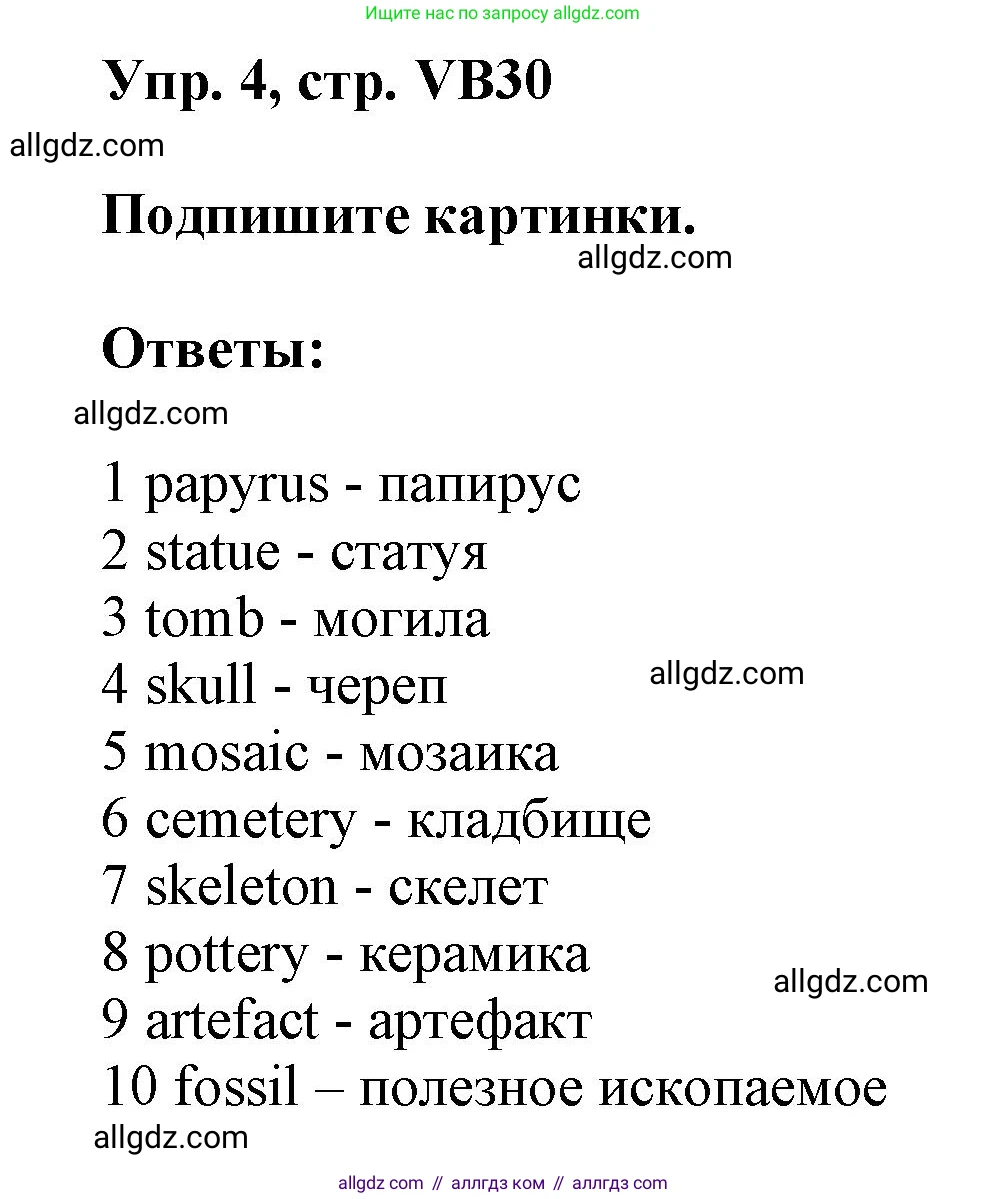 Ищите нас по запросу allgdz.com

Упр. 4, стр. VB30

allgdz.com

Подпишите картинки.

allgdz.com

Ответы:

allgdz.com

1 papyrus - папирус
2 statue - статуя
3 tomb - могила
4 skull - череп
allgdz.com
5 mosaic - мозаика
6 cemetery - кладбище
7 skeleton - скелет
8 pottery - керамика
allgdz.com
9 artefact - артефакт
10 fossil – полезное ископаемое

allgdz.com

allgdz com // аллгдз ком // аллгдз com